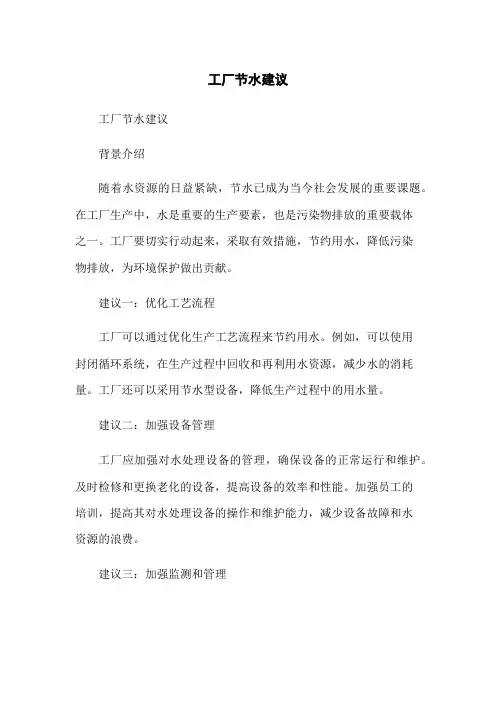 工厂节水建议

工厂节水建议

背景介绍

随着水资源的日益紧缺，节水已成为当今社会发展的重要课题。在工厂生产中，水是重要的生产要素，也是污染物排放的重要载体之一。工厂要切实行动起来，采取有效措施，节约用水，降低污染物排放，为环境保护做出贡献。

建议一：优化工艺流程

工厂可以通过优化生产工艺流程来节约用水。例如，可以使用封闭循环系统，在生产过程中回收和再利用水资源，减少水的消耗量。工厂还可以采用节水型设备，降低生产过程中的用水量。

建议二：加强设备管理

工厂应加强对水处理设备的管理，确保设备的正常运行和维护。及时检修和更换老化的设备，提高设备的效率和性能。加强员工的培训，提高其对水处理设备的操作和维护能力，减少设备故障和水资源的浪费。

建议三：加强监测和管理